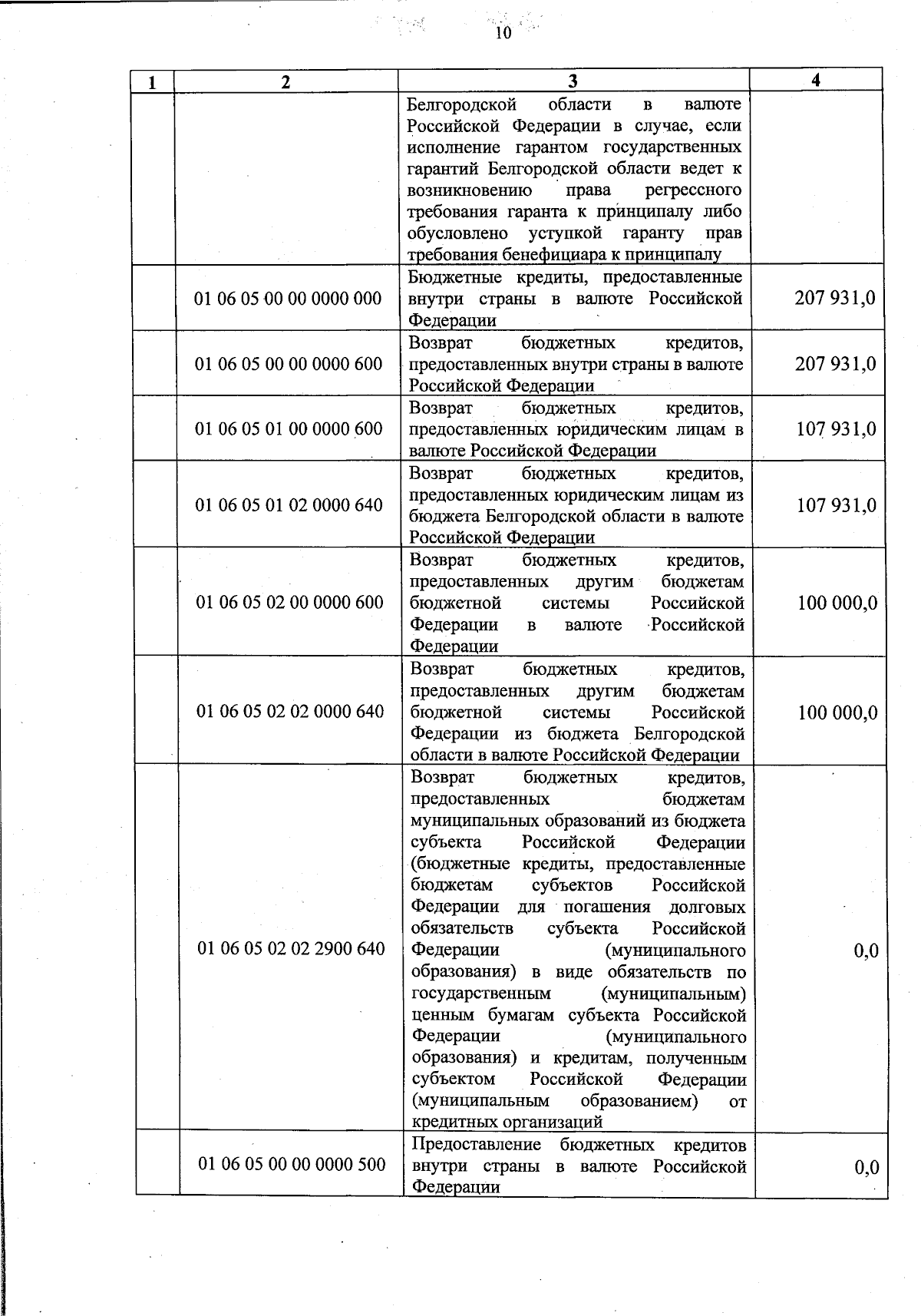 10

| 1 | 2 | 3 | 4 |
|---|---|---|---|
| | | Белгородской области в валюте Российской Федерации в случае, если исполнение гарантом государственных гарантий Белгородской области ведет к возникновению права регрессного требования гаранта к принципалу либо обусловлено уступкой гаранту прав требования бенефициара к принципалу | |
| | 01 06 05 00 00 0000 000 | Бюджетные кредиты, предоставленные внутри страны в валюте Российской Федерации | 207 931,0 |
| | 01 06 05 00 00 0000 600 | Возврат бюджетных кредитов, предоставленных внутри страны в валюте Российской Федерации | 207 931,0 |
| | 01 06 05 01 00 0000 600 | Возврат бюджетных кредитов, предоставленных юридическим лицам в валюте Российской Федерации | 107 931,0 |
| | 01 06 05 01 02 0000 640 | Возврат бюджетных кредитов, предоставленных юридическим лицам из бюджета Белгородской области в валюте Российской Федерации | 107 931,0 |
| | 01 06 05 02 00 0000 600 | Возврат бюджетных кредитов, предоставленных другим бюджетам бюджетной системы Российской Федерации в валюте Российской Федерации | 100 000,0 |
| | 01 06 05 02 02 0000 640 | Возврат бюджетных кредитов, предоставленных другим бюджетам бюджетной системы Российской Федерации из бюджета Белгородской области в валюте Российской Федерации | 100 000,0 |
| | 01 06 05 02 02 2900 640 | Возврат бюджетных кредитов, предоставленных бюджетам муниципальных образований из бюджета субъекта Российской Федерации (бюджетные кредиты, предоставленные бюджетам субъектов Российской Федерации для погашения долговых обязательств субъекта Российской Федерации (муниципального образования) в виде обязательств по государственным (муниципальным) ценным бумагам субъекта Российской Федерации (муниципального образования) и кредитам, полученным субъектом Российской Федерации (муниципальным образованием) от кредитных организаций | 0,0 |
| | 01 06 05 00 00 0000 500 | Предоставление бюджетных кредитов внутри страны в валюте Российской Федерации | 0,0 |